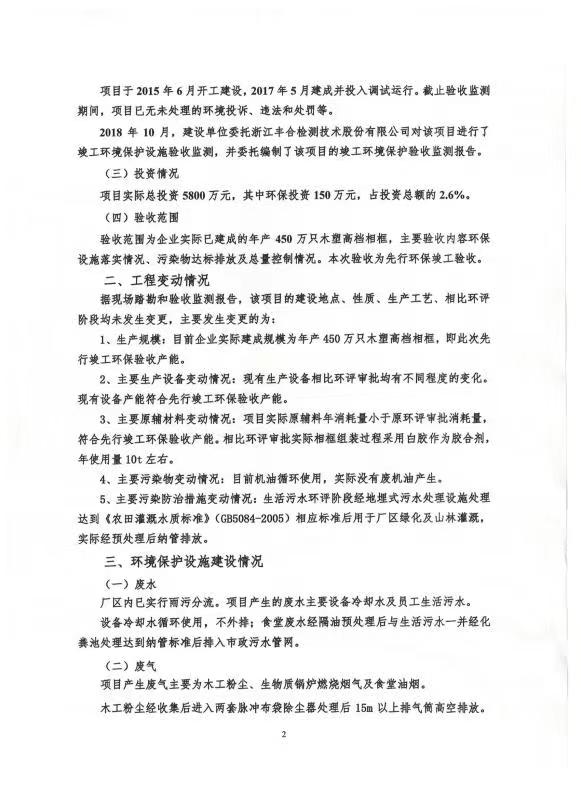 项目于 2015 年 6 月开工建设，2017 年 5 月建成并投入调试运行。截止验收监测期间，项目已无未处理的环境投诉、违法和处罚等。

2018 年 10 月，建设单位委托浙江丰合检测技术股份有限公司对该项目进行了竣工环境保护设施验收监测，并委托编制了该项目的竣工环境保护验收监测报告。

（三）投资情况

项目实际总投资 5800 万元，其中环保投资 150 万元，占投资总额的 2.6%。

（四）验收范围

验收范围为企业实际已建成的年产 450 万只木塑高档相框，主要验收内容环保设施落实情况、污染物达标排放及总量控制情况。本次验收为先行环保竣工验收。

二、工程变动情况

据现场踏勘和验收监测报告，该项目的建设地点、性质、生产工艺、相比环评阶段均未发生变更，主要发生变更的为：

1、生产规模：目前企业实际建成规模为年产 450 万只木塑高档相框，即此次先行竣工环保验收产能。

2、主要生产设备变动情况：现有生产设备相比环评审批均有不同程度的变化。现有设备产能符合先行竣工环保验收产能。

3、主要原辅材料变动情况：项目实际原辅料年消耗量小于原环评审批消耗量，符合先行竣工环保验收产能。相比环评审批实际相框组装过程采用白胶作为胶合剂，年使用量 10t 左右。

4、主要污染物变动情况：目前机油循环使用，实际没有废机油产生。

5、主要污染防治措施变动情况：生活污水环评阶段经地埋式污水处理设施处理达到《农田灌溉水质标准》（GB5084-2005）相应标准后用于厂区绿化及山林灌溉，实际经预处理后纳管排放。

三、环境保护设施建设情况

（一）废水

厂区内已实行雨污分流。项目产生的废水主要设备冷却水及员工生活污水。

设备冷却水循环使用，不外排；食堂废水经隔油预处理后与生活污水一并经化粪池处理达到纳管标准后排入市政污水管网。

（二）废气

项目产生废气主要为木工粉尘、生物质锅炉燃烧烟气及食堂油烟。

木工粉尘经收集后进入两套脉冲布袋除尘器处理后 15m 以上排气筒高空排放。

2